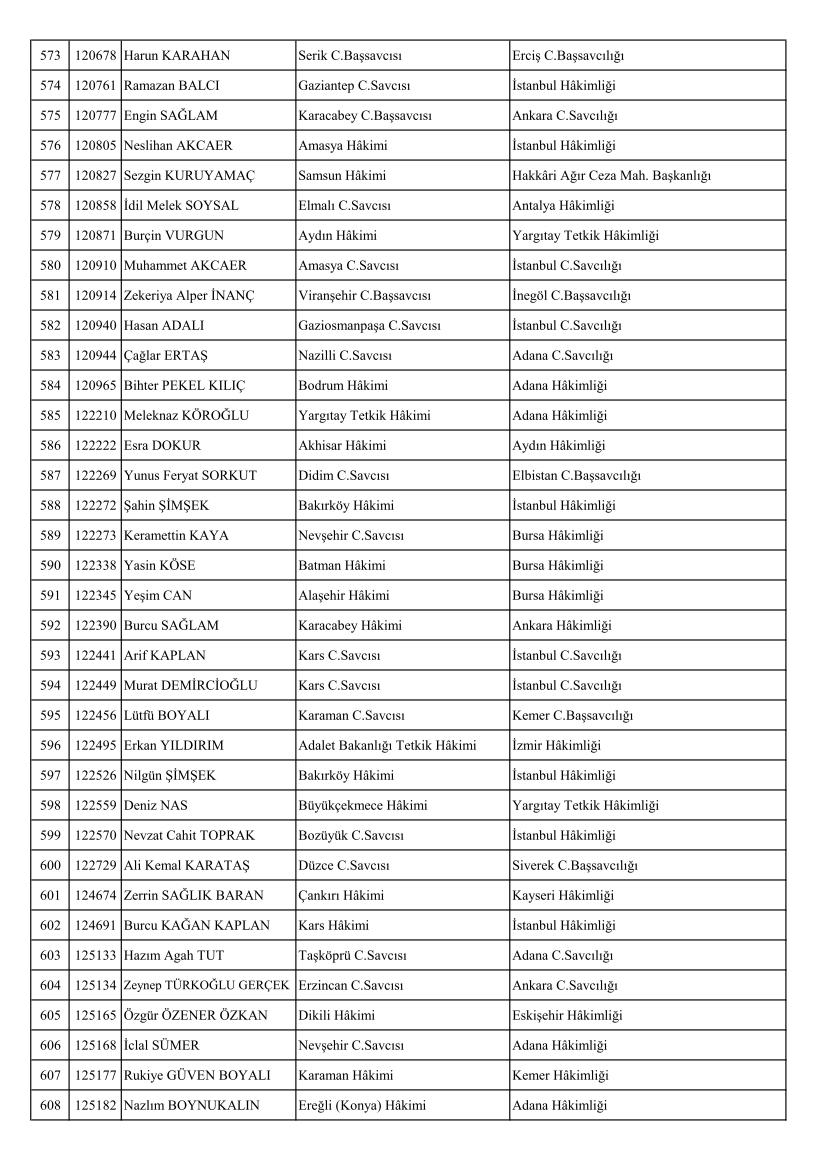 | 573 | 120678 | Harun KARAHAN | Serik C.Başsavcısı | Erciş C.Başsavcılığı |
|---|---|---|---|---|
| 574 | 120761 | Ramazan BALCI | Gaziantep C.Savcısı | İstanbul Hâkimliği |
| 575 | 120777 | Engin SAĞLAM | Karacabey C.Başsavcısı | Ankara C.Savcılığı |
| 576 | 120805 | Neslihan AKCAER | Amasya Hâkimi | İstanbul Hâkimliği |
| 577 | 120827 | Sezgin KURUYAMAÇ | Samsun Hâkimi | Hakkâri Ağır Ceza Mah. Başkanlığı |
| 578 | 120858 | İdil Melek SOYSAL | Elmalı C.Savcısı | Antalya Hâkimliği |
| 579 | 120871 | Burçin VURGUN | Aydın Hâkimi | Yargıtay Tetkik Hâkimliği |
| 580 | 120910 | Muhammet AKCAER | Amasya C.Savcısı | İstanbul C.Savcılığı |
| 581 | 120914 | Zekeriya Alper İNANÇ | Viranşehir C.Başsavcısı | İnegöl C.Başsavcılığı |
| 582 | 120940 | Hasan ADALI | Gaziosmanpaşa C.Savcısı | İstanbul C.Savcılığı |
| 583 | 120944 | Çağlar ERTAŞ | Nazilli C.Savcısı | Adana C.Savcılığı |
| 584 | 120965 | Bihter PEKEL KILIÇ | Bodrum Hâkimi | Adana Hâkimliği |
| 585 | 122210 | Meleknaz KÖROĞLU | Yargıtay Tetkik Hâkimi | Adana Hâkimliği |
| 586 | 122222 | Esra DOKUR | Akhisar Hâkimi | Aydın Hâkimliği |
| 587 | 122269 | Yunus Feryat SORKUT | Didim C.Savcısı | Elbistan C.Başsavcılığı |
| 588 | 122272 | Şahin ŞİMŞEK | Bakırköy Hâkimi | İstanbul Hâkimliği |
| 589 | 122273 | Keramettin KAYA | Nevşehir C.Savcısı | Bursa Hâkimliği |
| 590 | 122338 | Yasin KÖSE | Batman Hâkimi | Bursa Hâkimliği |
| 591 | 122345 | Yeşim CAN | Alaşehir Hâkimi | Bursa Hâkimliği |
| 592 | 122390 | Burcu SAĞLAM | Karacabey Hâkimi | Ankara Hâkimliği |
| 593 | 122441 | Arif KAPLAN | Kars C.Savcısı | İstanbul C.Savcılığı |
| 594 | 122449 | Murat DEMİRCİOĞLU | Kars C.Savcısı | İstanbul C.Savcılığı |
| 595 | 122456 | Lütfü BOYALI | Karaman C.Savcısı | Kemer C.Başsavcılığı |
| 596 | 122495 | Erkan YILDIRIM | Adalet Bakanlığı Tetkik Hâkimi | İzmir Hâkimliği |
| 597 | 122526 | Nilgün ŞİMŞEK | Bakırköy Hâkimi | İstanbul Hâkimliği |
| 598 | 122559 | Deniz NAS | Büyükçekmece Hâkimi | Yargıtay Tetkik Hâkimliği |
| 599 | 122570 | Nevzat Cahit TOPRAK | Bozüyük C.Savcısı | İstanbul Hâkimliği |
| 600 | 122729 | Ali Kemal KARATAŞ | Düzce C.Savcısı | Siverek C.Başsavcılığı |
| 601 | 124674 | Zerrin SAĞLIK BARAN | Çankırı Hâkimi | Kayseri Hâkimliği |
| 602 | 124691 | Burcu KAĞAN KAPLAN | Kars Hâkimi | İstanbul Hâkimliği |
| 603 | 125133 | Hazım Agah TUT | Taşköprü C.Savcısı | Adana C.Savcılığı |
| 604 | 125134 | Zeynep TÜRKOĞLU GERÇEK | Erzincan C.Savcısı | Ankara C.Savcılığı |
| 605 | 125165 | Özgür ÖZENER ÖZKAN | Dikili Hâkimi | Eskişehir Hâkimliği |
| 606 | 125168 | İclal SÜMER | Nevşehir C.Savcısı | Adana Hâkimliği |
| 607 | 125177 | Rukiye GÜVEN BOYALI | Karaman Hâkimi | Kemer Hâkimliği |
| 608 | 125182 | Nazlım BOYNUKALIN | Ereğli (Konya) Hâkimi | Adana Hâkimliği |